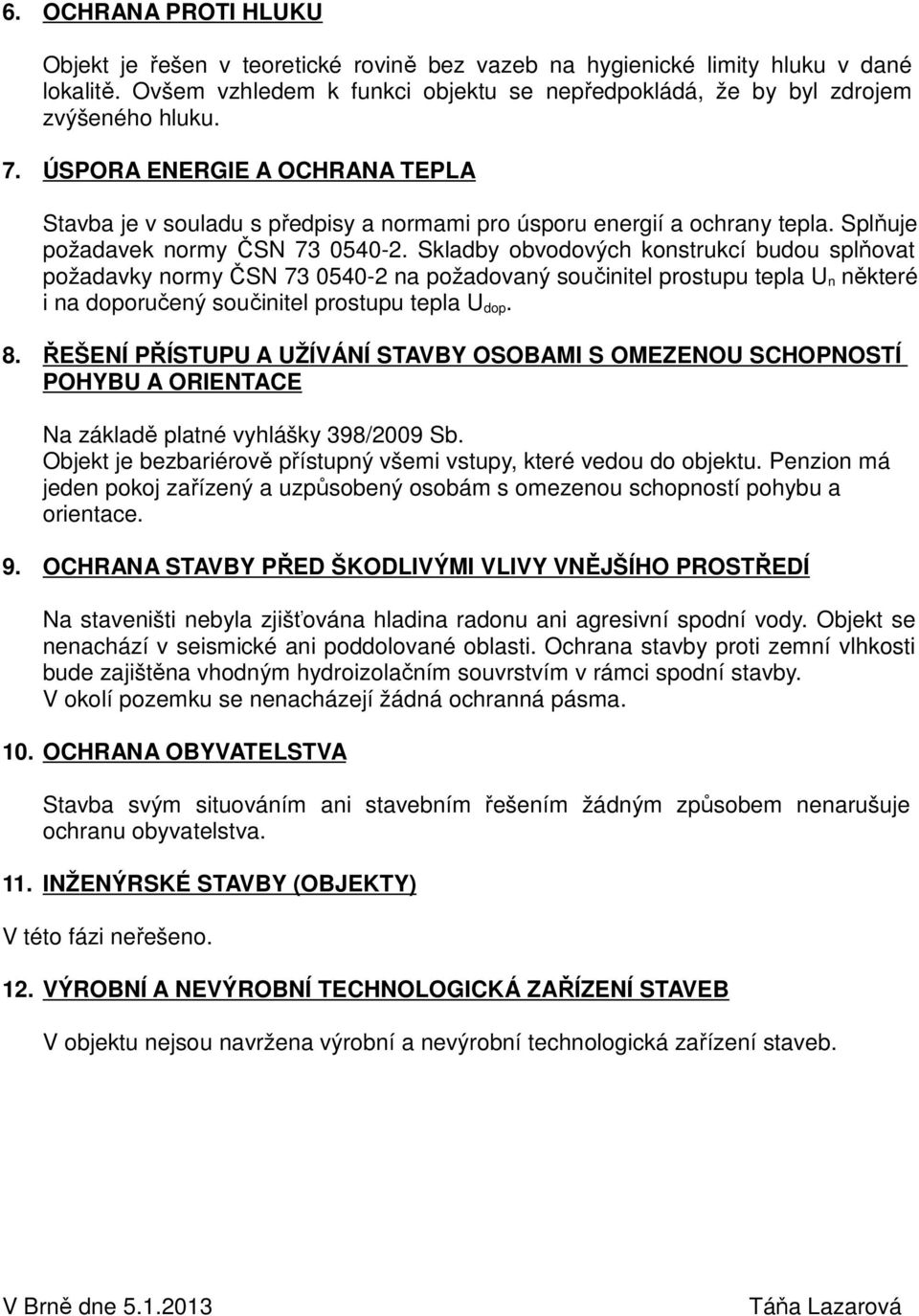 6. OCHRANA PROTI HLUKU

Objekt je řešen v teoretické rovině bez vazeb na hygienické limity hluku v dané lokalitě. Ovšem vzhledem k funkci objektu se nepředpokládá, že by byl zdrojem zvýšeného hluku.

7. ÚSPORA ENERGIE A OCHRANA TEPLA

Stavba je v souladu s předpisy a normami pro úsporu energií a ochrany tepla. Splňuje požadavek normy ČSN 73 0540-2. Skladby obvodových konstrukcí budou splňovat požadavky normy ČSN 73 0540-2 na požadovaný součinitel prostupu tepla $U_n$ některé i na doporučený součinitel prostupu tepla $U_{dop}$.

8. ŘEŠENÍ PŘÍSTUPU A UŽÍVÁNÍ STAVBY OSOBAMI S OMEZENOU SCHOPNOSTÍ POHYBU A ORIENTACE

Na základě platné vyhlášky 398/2009 Sb.
Objekt je bezbariérově přístupný všemi vstupy, které vedou do objektu. Penzion má jeden pokoj zařízený a uzpůsobený osobám s omezenou schopností pohybu a orientace.

9. OCHRANA STAVBY PŘED ŠKODLIVÝMI VLIVY VNĚJŠÍHO PROSTŘEDÍ

Na staveništi nebyla zjišťována hladina radonu ani agresivní spodní vody. Objekt se nenachází v seismické ani poddolované oblasti. Ochrana stavby proti zemní vlhkosti bude zajištěna vhodným hydroizolačním souvrstvím v rámci spodní stavby.
V okolí pozemku se nenacházejí žádná ochranná pásma.

10. OCHRANA OBYVATELSTVA

Stavba svým situováním ani stavebním řešením žádným způsobem nenarušuje ochranu obyvatelstva.

11. INŽENÝRSKÉ STAVBY (OBJEKTY)

V této fázi neřešeno.

12. VÝROBNÍ A NEVÝROBNÍ TECHNOLOGICKÁ ZAŘÍZENÍ STAVEB

V objektu nejsou navržena výrobní a nevýrobní technologická zařízení staveb.

V Brně dne 5.1.2013 Táňa Lazarová